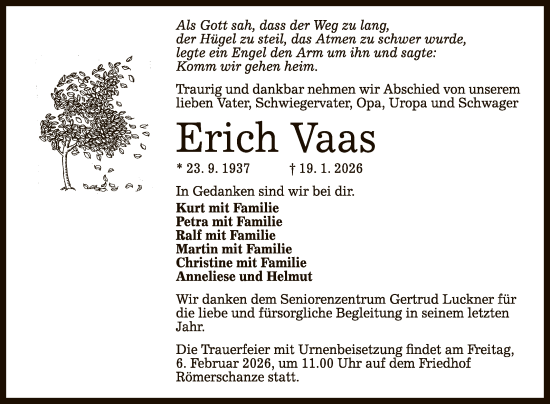 Als Gott sah, dass der Weg zu lang,
der Hügel zu steil, das Atmen zu schwer wurde,
legte ein Engel den Arm um ihn und sagte:
Komm wir gehen heim.

Traurig und dankbar nehmen wir Abschied von unserem lieben Vater, Schwiegervater, Opa, Uropa und Schwager

Erich Vaas

* 23. 9. 1937 † 19. 1. 2026

In Gedanken sind wir bei dir.

Kurt mit Familie
Petra mit Familie
Ralf mit Familie
Martin mit Familie
Christine mit Familie
Anneliese und Helmut

Wir danken dem Seniorenzentrum Gertrud Luckner für die liebe und fürsorgliche Begleitung in seinem letzten Jahr.

Die Trauerfeier mit Urnenbeisetzung findet am Freitag, 6. Februar 2026, um 11.00 Uhr auf dem Friedhof Römerschanze statt.